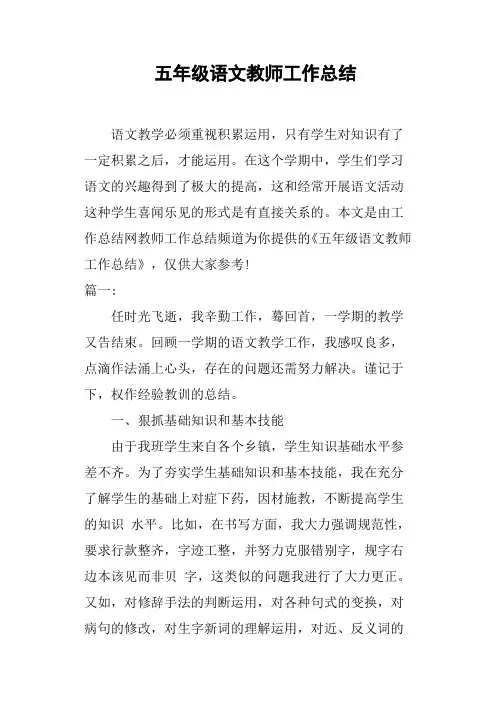 五年级语文教师工作总结

语文教学必须重视积累运用，只有学生对知识有了一定积累之后，才能运用。在这个学期中，学生们学习语文的兴趣得到了极大的提高，这和经常开展语文活动这种学生喜闻乐见的形式是有直接关系的。本文是由工作总结网教师工作总结频道为你提供的《五年级语文教师工作总结》，仅供大家参考!

篇一:

任时光飞逝，我辛勤工作，蓦回首，一学期的教学又告结束。回顾一学期的语文教学工作，我感叹良多，点滴作法涌上心头，存在的问题还需努力解决。谨记于下，权作经验教训的总结。

一、狠抓基础知识和基本技能

由于我班学生来自各个乡镇，学生知识基础水平参差不齐。为了夯实学生基础知识和基本技能，我在充分了解学生的基础上对症下药，因材施教，不断提高学生的知识 水平。比如，在书写方面，我大力强调规范性，要求行款整齐，字迹工整，并努力克服错别字，规字右边本该见而非贝 字，这类似的问题我进行了大力更正。又如，对修辞手法的判断运用，对各种句式的变换，对病句的修改，对生字新词的理解运用，对近、反义词的